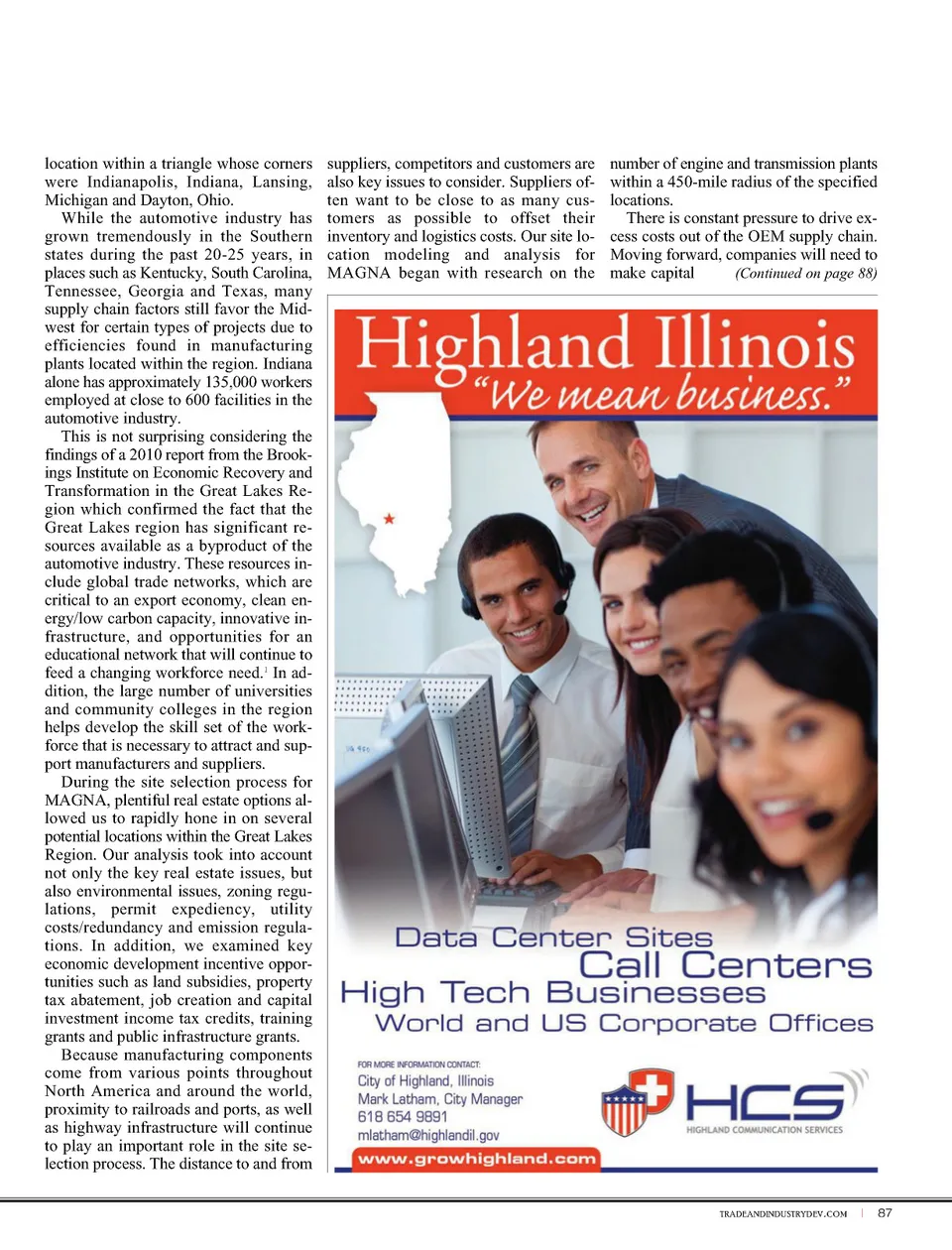 location within a triangle whose corners were Indianapolis, Indiana, Lansing, Michigan and Dayton, Ohio.

While the automotive industry has grown tremendously in the Southern states during the past 20-25 years, in places such as Kentucky, South Carolina, Tennessee, Georgia and Texas, many supply chain factors still favor the Midwest for certain types of projects due to efficiencies found in manufacturing plants located within the region. Indiana alone has approximately 135,000 workers employed at close to 600 facilities in the automotive industry.

This is not surprising considering the findings of a 2010 report from the Brookings Institute on Economic Recovery and Transformation in the Great Lakes Region which confirmed the fact that the Great Lakes region has significant resources available as a byproduct of the automotive industry. These resources include global trade networks, which are critical to an export economy, clean energy/low carbon capacity, innovative infrastructure, and opportunities for an educational network that will continue to feed a changing workforce need.$^1$ In addition, the large number of universities and community colleges in the region helps develop the skill set of the workforce that is necessary to attract and support manufacturers and suppliers.

During the site selection process for MAGNA, plentiful real estate options allowed us to rapidly hone in on several potential locations within the Great Lakes Region. Our analysis took into account not only the key real estate issues, but also environmental issues, zoning regulations, permit expediency, utility costs/redundancy and emission regulations. In addition, we examined key economic development incentive opportunities such as land subsidies, property tax abatement, job creation and capital investment income tax credits, training grants and public infrastructure grants.

Because manufacturing components come from various points throughout North America and around the world, proximity to railroads and ports, as well as highway infrastructure will continue to play an important role in the site selection process. The distance to and from suppliers, competitors and customers are also key issues to consider. Suppliers often want to be close to as many customers as possible to offset their inventory and logistics costs. Our site location modeling and analysis for MAGNA began with research on the number of engine and transmission plants within a 450-mile radius of the specified locations.

There is constant pressure to drive excess costs out of the OEM supply chain. Moving forward, companies will need to make capital (Continued on page 88)

Highland Illinois
"We mean business."

Data Center Sites
Call Centers
High Tech Businesses
World and US Corporate Offices

FOR MORE INFORMATION CONTACT:
City of Highland, Illinois
Mark Latham, City Manager
618 654 9891
mlatham@highlandil.gov
www.growhighland.com

HCS
HIGHLAND COMMUNICATION SERVICES

TRADEANDINDUSTRYDEV.COM | 87